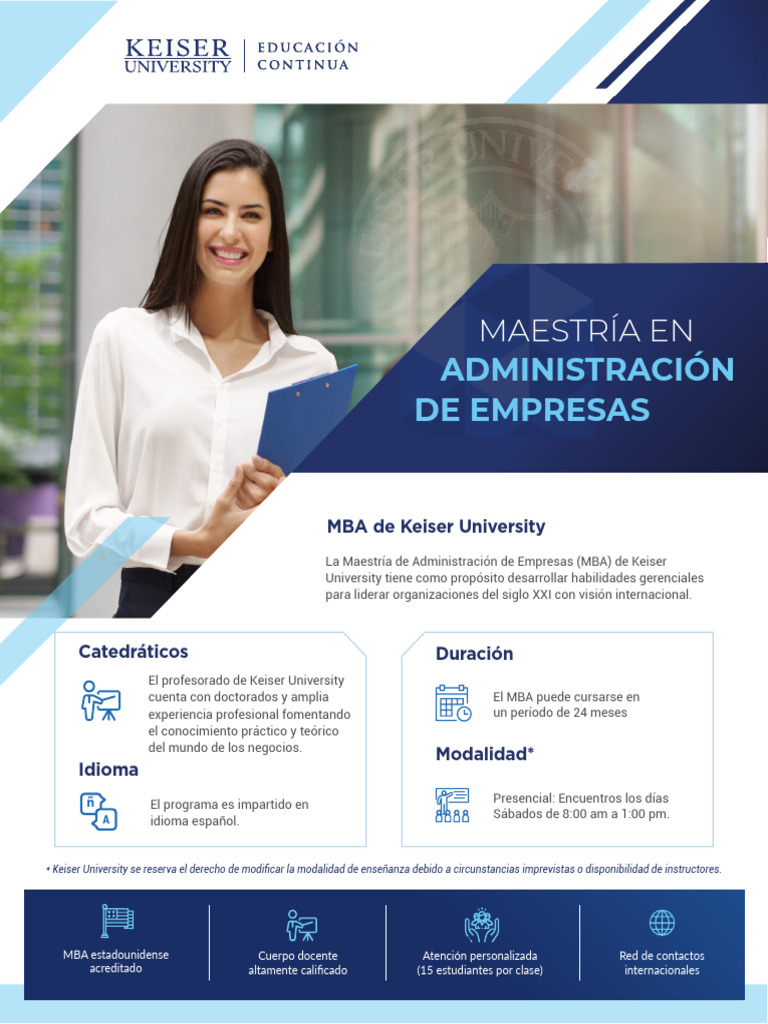 KEISER UNIVERSITY | EDUCACIÓN CONTINUA

MAESTRÍA EN ADMINISTRACIÓN DE EMPRESAS

MBA de Keiser University

La Maestría de Administración de Empresas (MBA) de Keiser University tiene como propósito desarrollar habilidades gerenciales para liderar organizaciones del siglo XXI con visión internacional.

Catedráticos

El profesorado de Keiser University cuenta con doctorados y amplia experiencia profesional fomentando el conocimiento práctico y teórico del mundo de los negocios.

Idioma

ñ A

El programa es impartido en idioma español.

Duración

El MBA puede cursarse en un período de 24 meses

Modalidad*

Presencial: Encuentros los días Sábados de 8:00 am a 1:00 pm.

* Keiser University se reserva el derecho de modificar la modalidad de enseñanza debido a circunstancias imprevistas o disponibilidad de instructores.

MBA estadounidense acreditado

Cuerpo docente altamente calificado

Atención personalizada (15 estudiantes por clase)

Red de contactos internacionales